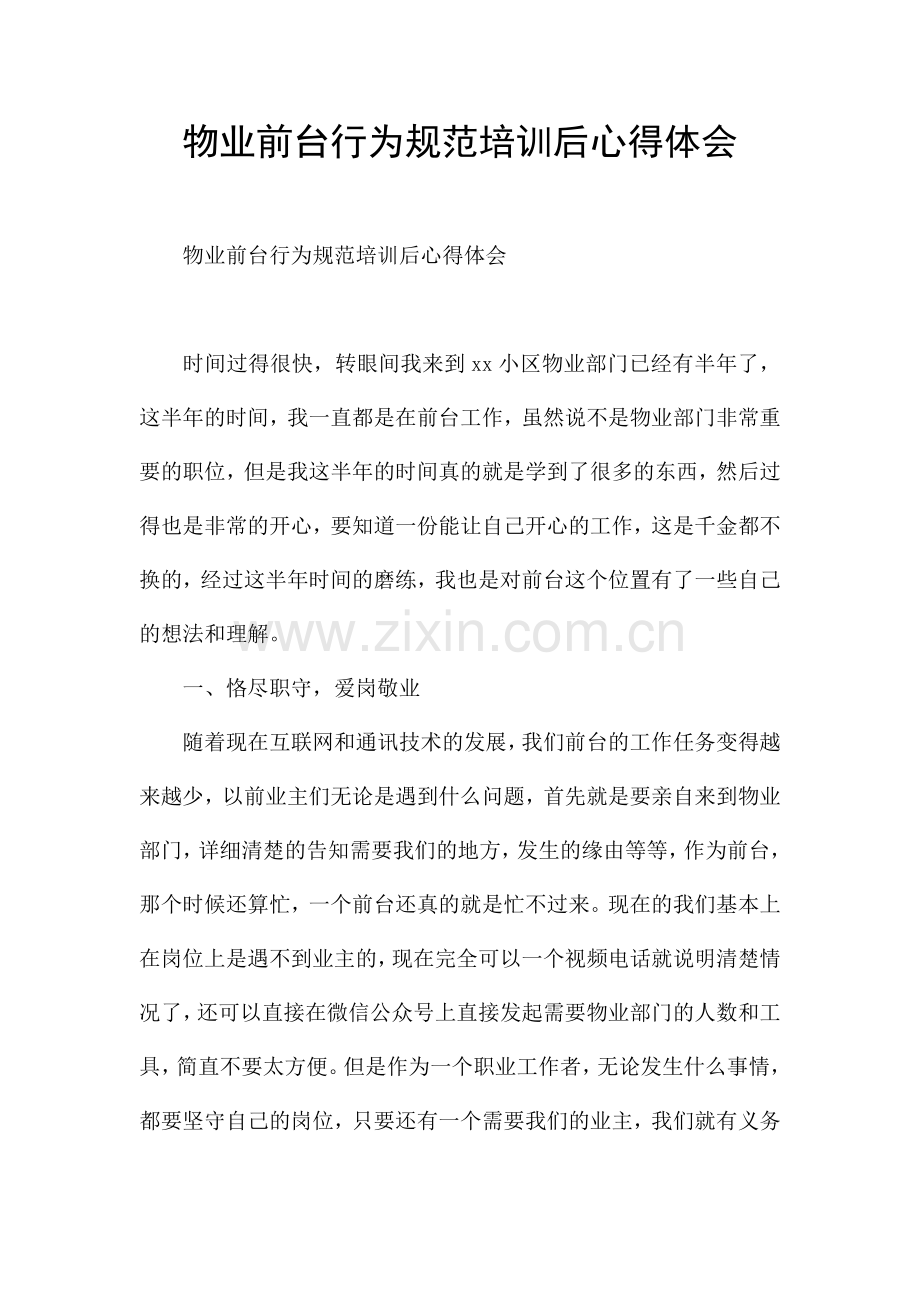 物业前台行为规范培训后心得体会

物业前台行为规范培训后心得体会

时间过得很快，转眼间我来到xx小区物业部门已经有半年了，这半年的时间，我一直都是在前台工作，虽然说不是物业部门非常重要的职位，但是我这半年的时间真的就是学到了很多的东西，然后过得也是非常的开心，要知道一份能让自己开心的工作，这是千金都不换的，经过这半年时间的磨练，我也是对前台这个位置有了一些自己的想法和理解。

www.zixin.com.cn

一、恪尽职守，爱岗敬业

随着现在互联网和通讯技术的发展，我们前台的工作任务变得越来越少，以前业主们无论是遇到什么问题，首先就是要亲自来到物业部门，详细清楚的告知需要我们的地方，发生的缘由等等，作为前台，那个时候还算忙，一个前台还真的就是忙不过来。现在的我们基本上在岗位上是遇不到业主的，现在完全可以一个视频电话就说明清楚情况了，还可以直接在微信公众号上直接发起需要物业部门的人数和工具，简直不要太方便。但是作为一个职业工作者，无论发生什么事情，都要坚守自己的岗位，只要还有一个需要我们的业主，我们就有义务